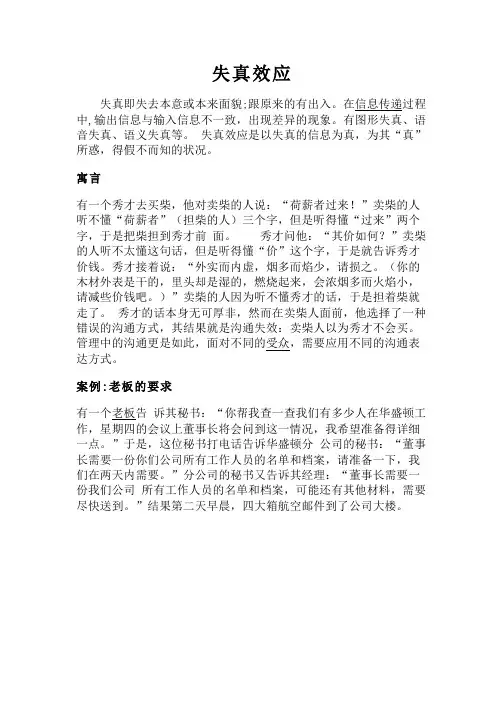 失真效应

失真即失去本意或本来面貌;跟原来的有出入。在信息传递过程中,输出信息与输入信息不一致,出现差异的现象。有图形失真、语音失真、语义失真等。 失真效应是以失真的信息为真,为其“真”所惑,得假不而知的状况。

寓言

有一个秀才去买柴,他对卖柴的人说:“荷薪者过来!”卖柴的人听不懂“荷薪者”(担柴的人)三个字,但是听得懂“过来”两个字,于是把柴担到秀才前 面。 秀才问他:“其价如何?”卖柴的人听不太懂这句话,但是听得懂“价”这个字,于是就告诉秀才价钱。秀才接着说:“外实而内虚,烟多而焰少,请损之。(你的木材外表是干的,里头却是湿的,燃烧起来,会浓烟多而火焰小,请减些价钱吧。)”卖柴的人因为听不懂秀才的话,于是担着柴就走了。 秀才的话本身无可厚非,然而在卖柴人面前,他选择了一种错误的沟通方式,其结果就是沟通失效:卖柴人以为秀才不会买。管理中的沟通更是如此,面对不同的受众,需要应用不同的沟通表达方式。

案例:老板的要求

有一个老板告 诉其秘书:“你帮我查一查我们有多少人在华盛顿工作,星期四的会议上董事长将会问到这一情况,我希望准备得详细一点。”于是,这位秘书打电话告诉华盛顿分 公司的秘书:“董事长需要一份你们公司所有工作人员的名单和档案,请准备一下,我们在两天内需要。”分公司的秘书又告诉其经理:“董事长需要一份我们公司 所有工作人员的名单和档案,可能还有其他材料,需要尽快送到。”结果第二天早晨,四大箱航空邮件到了公司大楼。